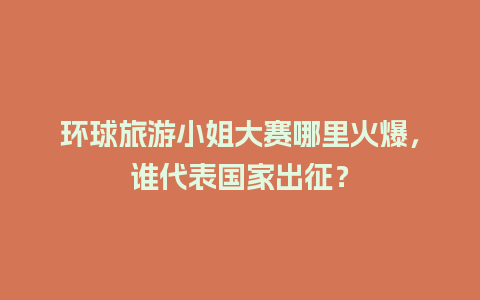 环球旅游小姐大赛哪里火爆，谁代表国家出征？